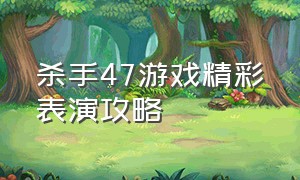 杀手47游戏精彩表演攻略